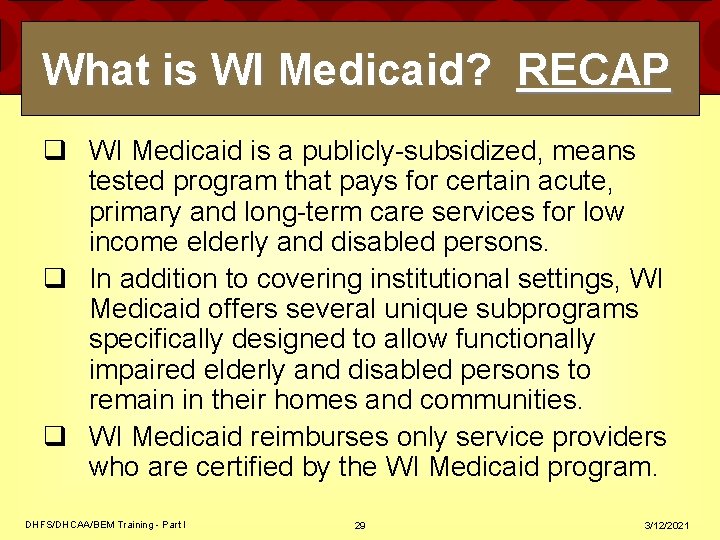 What is WI Medicaid? RECAP

❑ WI Medicaid is a publicly-subsidized, means tested program that pays for certain acute, primary and long-term care services for low income elderly and disabled persons.

❑ In addition to covering institutional settings, WI Medicaid offers several unique subprograms specifically designed to allow functionally impaired elderly and disabled persons to remain in their homes and communities.

❑ WI Medicaid reimburses only service providers who are certified by the WI Medicaid program.

DHFS/DHCAA/BEM Training - Part I

29

3/12/2021